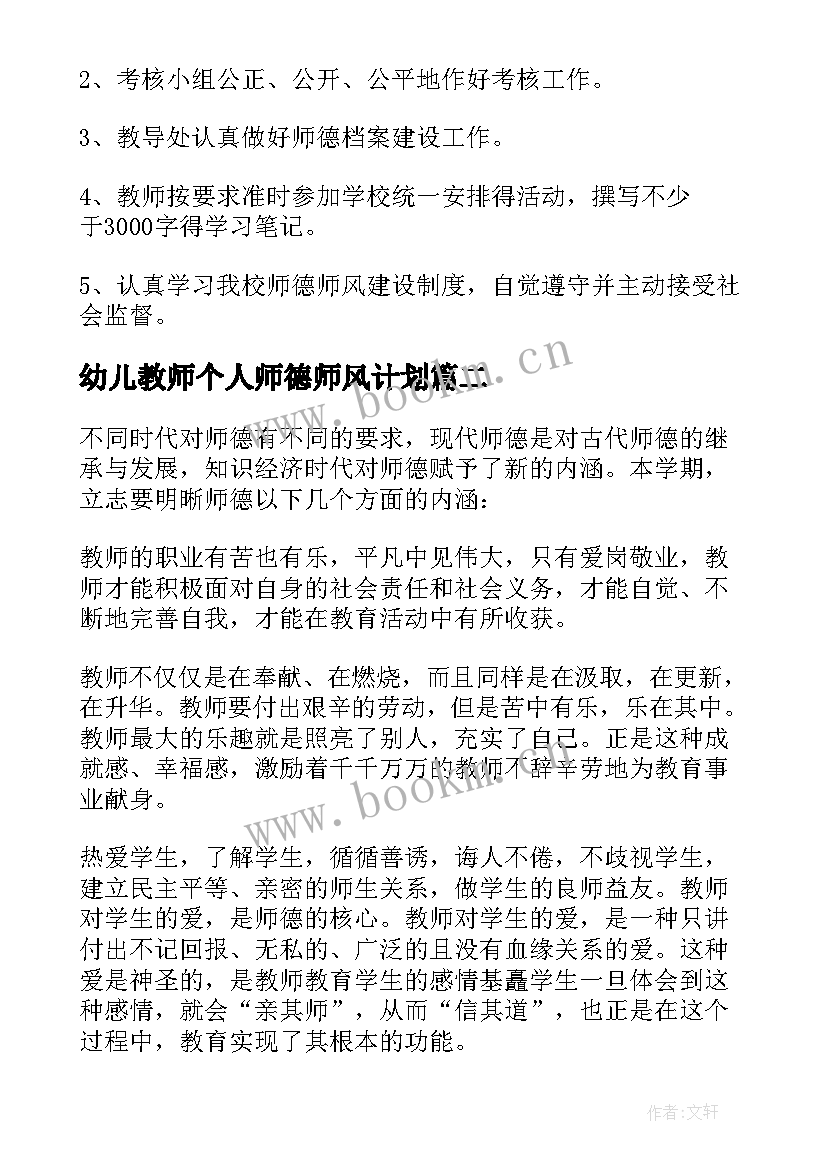 2、考核小组公正、公开、公平地作好考核工作。

3、教导处认真做好师德档案建设工作。

4、教师按要求准时参加学校统一安排得活动，撰写不少于3000字得学习笔记。

5、认真学习我校师德师风建设制度，自觉遵守并主动接受社会监督。

幼儿教师个人师德师风计划篇二

www.bookm.cn

不同时代对师德有不同的要求，现代师德是对古代师德的继承与发展，知识经济时代对师德赋予了新的内涵。本学期，立志要明晰师德以下几个方面的内涵：

教师的职业有苦也有乐，平凡中见伟大，只有爱岗敬业，教师才能积极面对自身的社会责任和社会义务，才能自觉、不断地完善自我，才能在教育活动中有所收获。

教师不仅仅是在奉献、在燃烧，而且同样是在汲取，在更新，在升华。教师要付出艰辛的劳动，但是苦中有乐，乐在其中。教师最大的乐趣就是照亮了别人，充实了自己。正是这种成就感、幸福感，激励着千千万万的教师不辞辛劳地为教育事业献身。

www.bookm.cn

热爱学生，了解学生，循循善诱，诲人不倦，不歧视学生，建立民主平等、亲密的师生关系，做学生的良师益友。教师对学生的爱，是师德的核心。教师对学生的爱，是一种只讲付出不记回报、无私的、广泛的且没有血缘关系的爱。这种爱是神圣的，是教师教育学生的感情基矗学生一旦体会到这种感情，就会“亲其师”，从而“信其道”，也正是在这个过程中，教育实现了其根本的功能。

作者：文轩